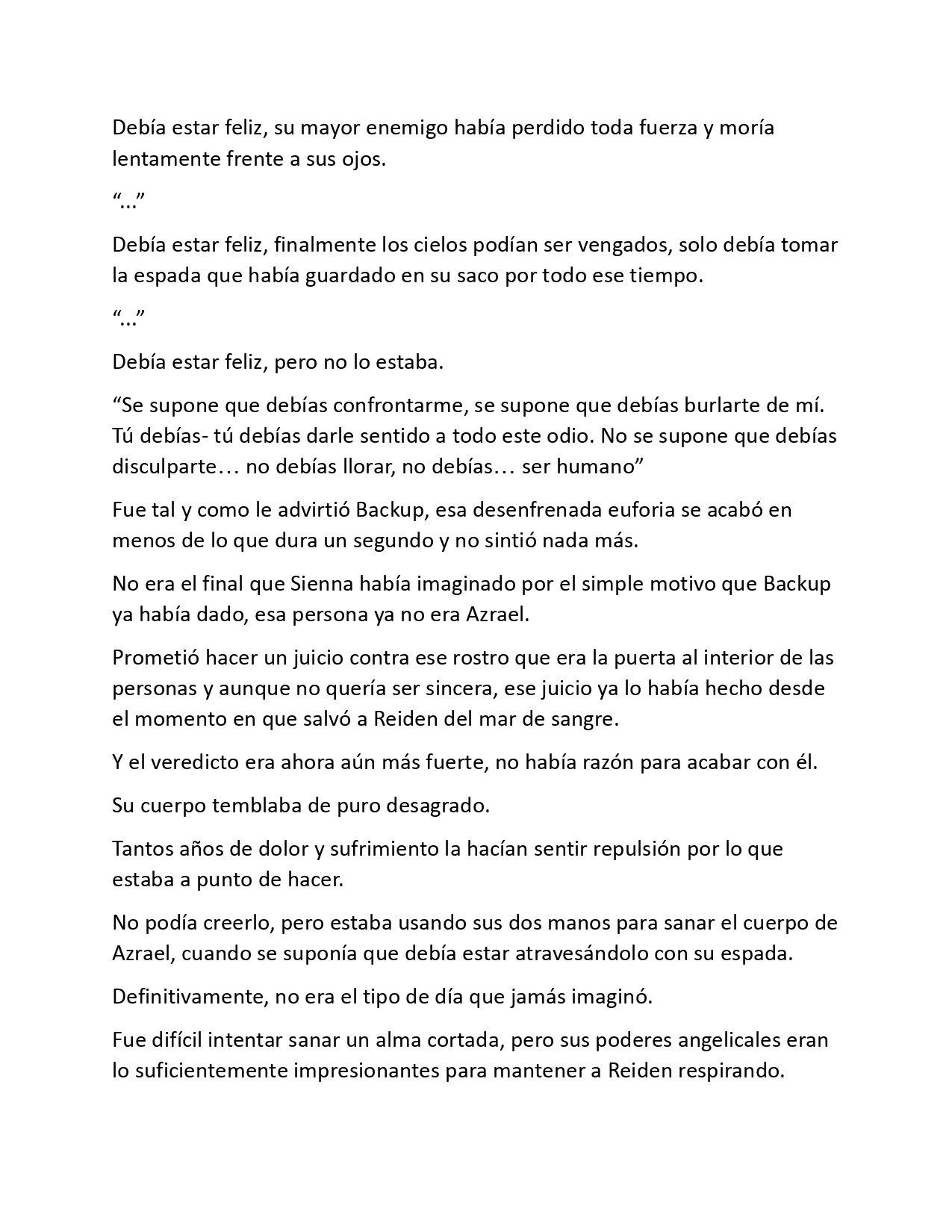 Debía estar feliz, su mayor enemigo había perdido toda fuerza y moría lentamente frente a sus ojos.

“...”

Debía estar feliz, finalmente los cielos podían ser vengados, solo debía tomar la espada que había guardado en su saco por todo ese tiempo.

“...”

Debía estar feliz, pero no lo estaba.

“Se supone que debías confrontarme, se supone que debías burlarte de mí. Tú debías- tú debías darle sentido a todo este odio. No se supone que debías disculparte… no debías llorar, no debías… ser humano”

Fue tal y como le advirtió Backup, esa desenfrenada euforia se acabó en menos de lo que dura un segundo y no sintió nada más.

No era el final que Sienna había imaginado por el simple motivo que Backup ya había dado, esa persona ya no era Azrael.

Prometió hacer un juicio contra ese rostro que era la puerta al interior de las personas y aunque no quería ser sincera, ese juicio ya lo había hecho desde el momento en que salvó a Reiden del mar de sangre.

Y el veredicto era ahora aún más fuerte, no había razón para acabar con él.

Su cuerpo temblaba de puro desagrado.

Tantos años de dolor y sufrimiento la hacían sentir repulsión por lo que estaba a punto de hacer.

No podía creerlo, pero estaba usando sus dos manos para sanar el cuerpo de Azrael, cuando se suponía que debía estar atravesándolo con su espada.

Definitivamente, no era el tipo de día que jamás imaginó.

Fue difícil intentar sanar un alma cortada, pero sus poderes angelicales eran lo suficientemente impresionantes para mantener a Reiden respirando.